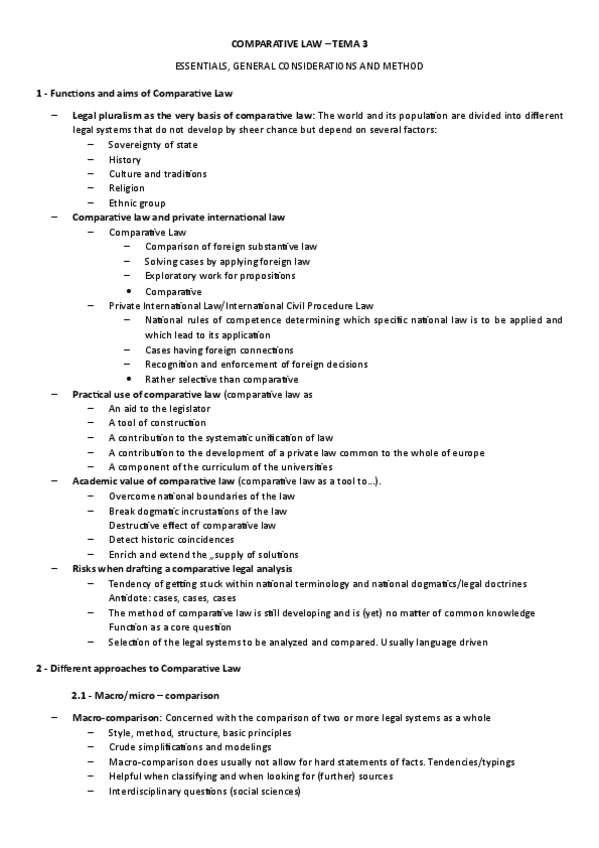 COMPARATIVE LAW – TEMA 3

ESSENTIALS, GENERAL CONSIDERATIONS AND METHOD

1 - Functions and aims of Comparative Law

– Legal pluralism as the very basis of comparative law: The world and its population are divided into different legal systems that do not develop by sheer chance but depend on several factors:
– Sovereignty of state
– History
– Culture and traditions
– Religion
– Ethnic group
– Comparative law and private international law
– Comparative Law
– Comparison of foreign substantive law
– Solving cases by applying foreign law
– Exploratory work for propositions
• Comparative
– Private International Law/International Civil Procedure Law
– National rules of competence determining which specific national law is to be applied and which lead to its application
– Cases having foreign connections
– Recognition and enforcement of foreign decisions
• Rather selective than comparative
– Practical use of comparative law (comparative law as
– An aid to the legislator
– A tool of construction
– A contribution to the systematic unification of law
– A contribution to the development of a private law common to the whole of europe
– A component of the curriculum of the universities
– Academic value of comparative law (comparative law as a tool to…).
– Overcome national boundaries of the law
– Break dogmatic incrustations of the law
Destructive effect of comparative law
– Detect historic coincidences
– Enrich and extend the „supply of solutions
– Risks when drafting a comparative legal analysis
– Tendency of getting stuck within national terminology and national dogmatics/legal doctrines
Antidote: cases, cases, cases
– The method of comparative law is still developing and is (yet) no matter of common knowledge
Function as a core question
– Selection of the legal systems to be analyzed and compared. Usually language driven

2 - Different approaches to Comparative Law

2.1 - Macro/micro – comparison

– Macro-comparison: Concerned with the comparison of two or more legal systems as a whole
– Style, method, structure, basic principles
– Crude simplifications and modelings
– Macro-comparison does usually not allow for hard statements of facts. Tendencies/typings
– Helpful when classifying and when looking for (further) sources
– Interdisciplinary questions (social sciences)